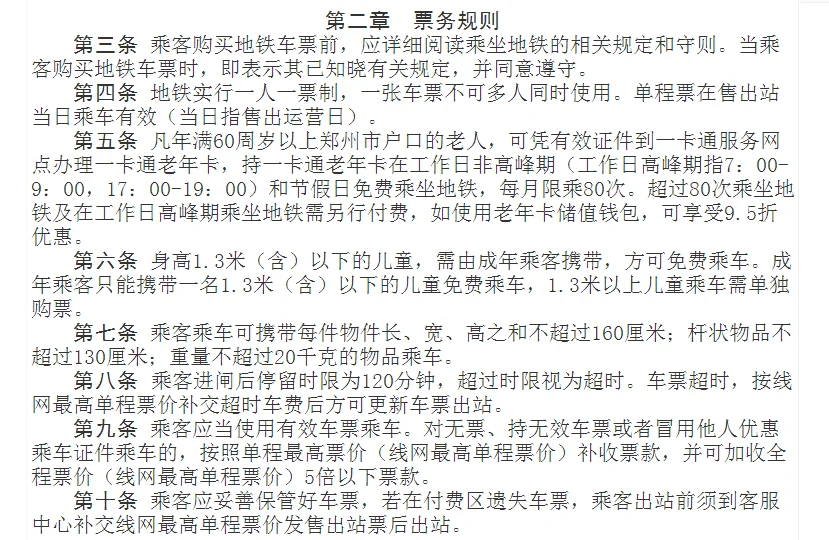 第二章　票务规则

第三条　乘客购买地铁车票前，应详细阅读乘坐地铁的相关规定和守则。当乘客购买地铁车票时，即表示其已知晓有关规定，并同意遵守。

第四条　地铁实行一人一票制，一张车票不可多人同时使用。单程票在售出站当日乘车有效（当日指售出运营日）。

第五条　凡年满60周岁以上郑州市户口的老人，可凭有效证件到一卡通服务网点办理一卡通老年卡，持一卡通老年卡在工作日非高峰期（工作日高峰期指7：00-9：00，17：00-19：00）和节假日免费乘坐地铁，每月限乘80次。超过80次乘坐地铁及在工作日高峰期乘坐地铁需另行付费，如使用老年卡储值钱包，可享受9.5折优惠。

第六条　身高1.3米（含）以下的儿童，需由成年乘客携带，方可免费乘车。成年乘客只能携带一名1.3米（含）以下的儿童免费乘车，1.3米以上儿童乘车需单独购票。

第七条　乘客乘车可携带每件物件长、宽、高之和不超过160厘米；杆状物品不超过130厘米；重量不超过20千克的物品乘车。

第八条　乘客进闸后停留时限为120分钟，超过时限视为超时。车票超时，按线网最高单程票价补交超时车费后方可更新车票出站。

第九条　乘客应当使用有效车票乘车。对无票、持无效车票或者冒用他人优惠乘车证件乘车的，按照单程最高票价（线网最高单程票价）补收票款，并可加收全程票价（线网最高单程票价）5倍以下票款。

第十条　乘客应妥善保管好车票，若在付费区遗失车票，乘客出站前须到客服中心补交线网最高单程票价发售出站票后出站。